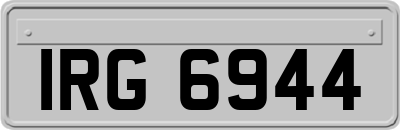 IRG 6944